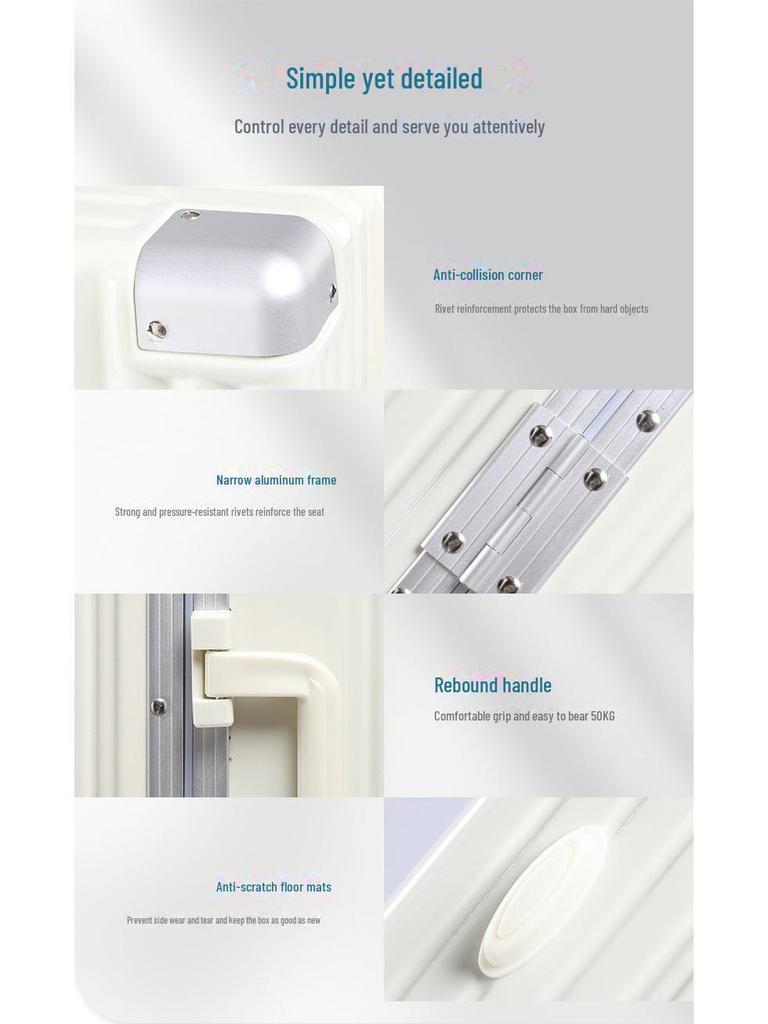 Simple yet detailed

Control every detail and serve you attentively

Anti-collision corner

Rivet reinforcement protects the box from hard objects

Narrow aluminum frame

Strong and pressure-resistant rivets reinforce the seat

Rebound handle

Comfortable grip and easy to bear 50KG

Anti-scratch floor mats

Prevent side wear and tear and keep the box as good as new